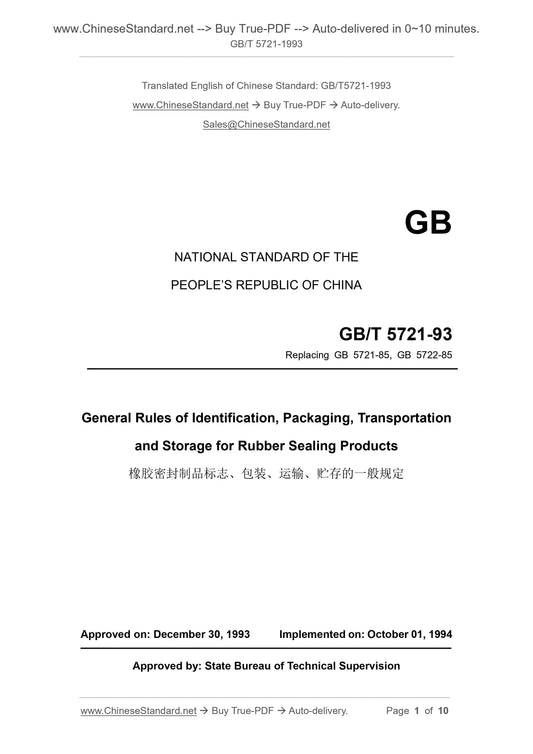 www.ChineseStandard.net --> Buy True-PDF --> Auto-delivered in 0~10 minutes.
GB/T 5721-1993

Translated English of Chinese Standard: GB/T5721-1993
www.ChineseStandard.net → Buy True-PDF → Auto-delivery.
Sales@ChineseStandard.net

GB

NATIONAL STANDARD OF THE
PEOPLE'S REPUBLIC OF CHINA

GB/T 5721-93
Replacing GB 5721-85, GB 5722-85

General Rules of Identification, Packaging, Transportation and Storage for Rubber Sealing Products
橡胶密封制品标志、包装、运输、贮存的一般规定

Approved on: December 30, 1993　　Implemented on: October 01, 1994

Approved by: State Bureau of Technical Supervision

www.ChineseStandard.net → Buy True-PDF → Auto-delivery.　　Page 1 of 10